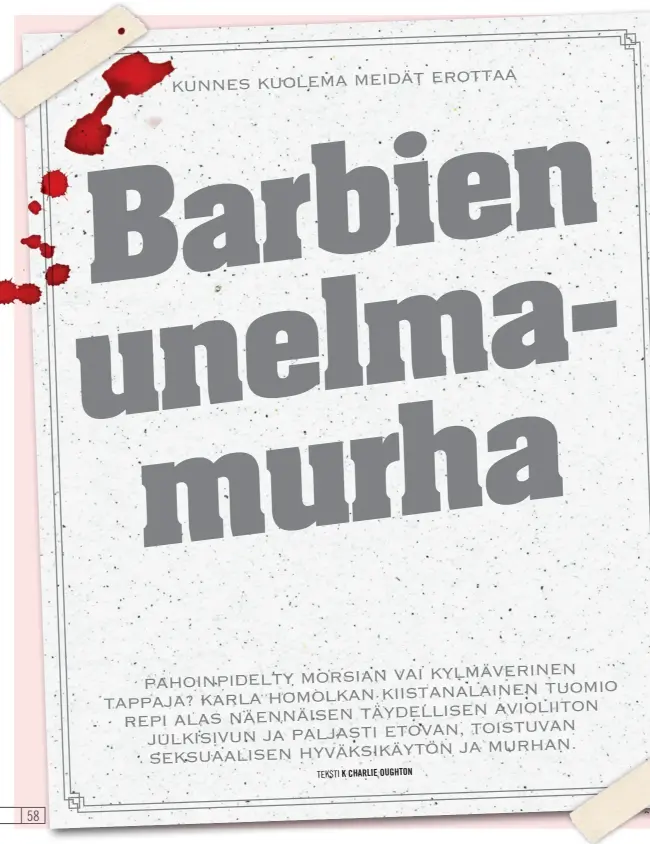 KUNNES KUOLEMA MEIDÄT EROTTAA

Barbien unelmamurha

PAHOINPIDELTY MORSIAN VAI KYLMÄVERINEN TAPPAJA? KARLA HOMOLKAN KIISTANALAINEN TUOMIO REPI ALAS NÄENNÄISEN TÄYDELLISEN AVIOLIITON JULKISIVUN JA PALJASTI ETOVAN, TOISTUVAN SEKSUAALISEN HYVÄKSIKÄYTÖN JA MURHAN.

TEKSTI K CHARLIE OUGHTON

58